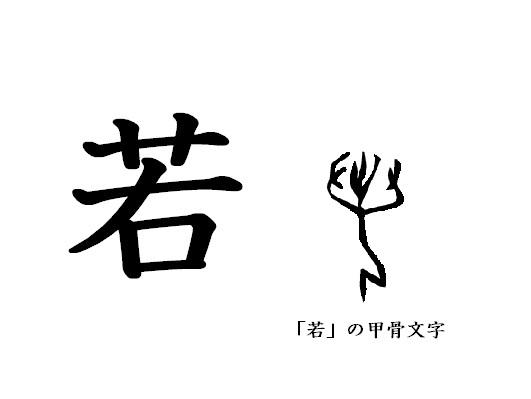 若

「若」の甲骨文字